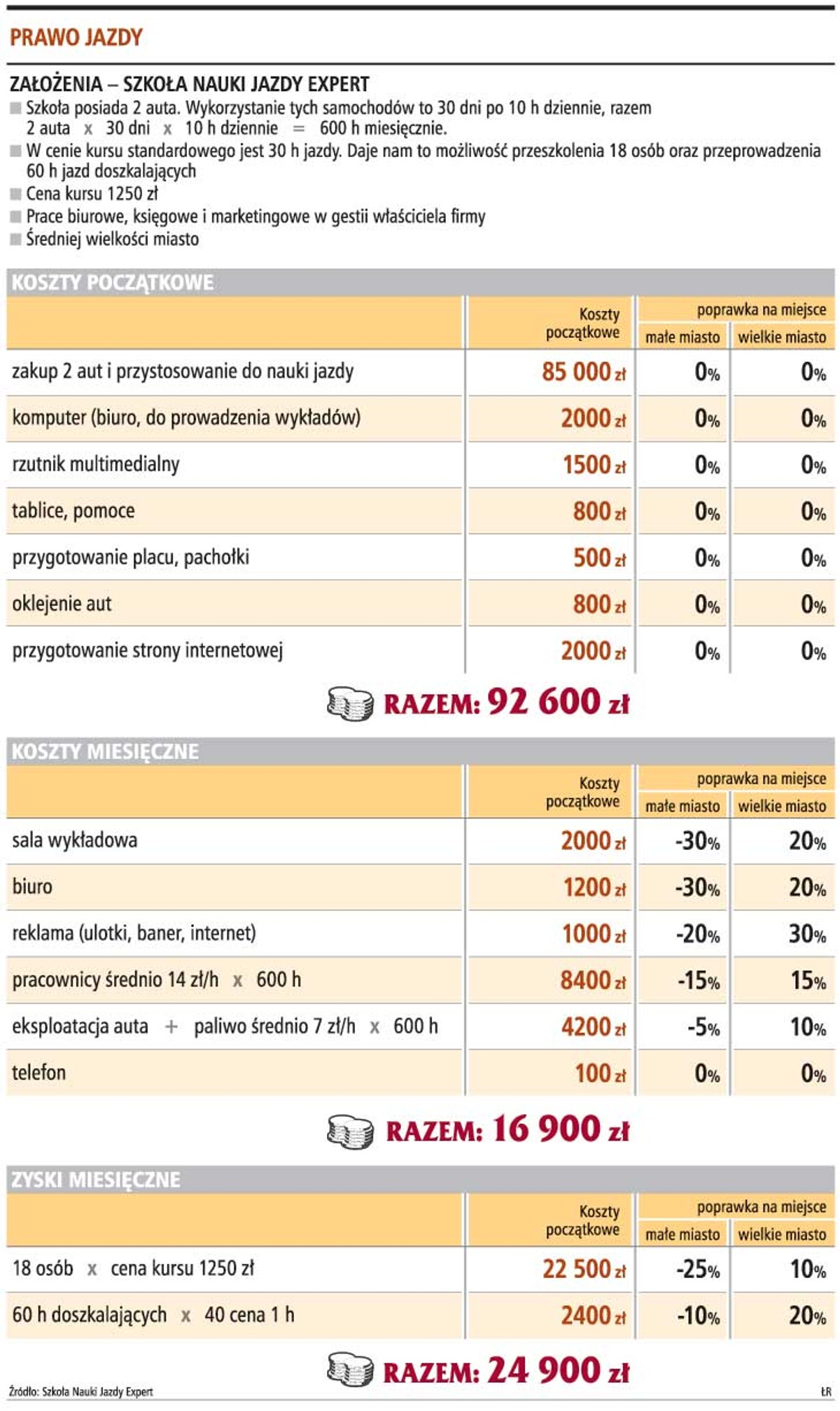 PRAWO JAZDY

ZAŁOŻENIA – SZKOŁA NAUKI JAZDY EXPERT
Szkoła posiada 2 auta. Wykorzystanie tych samochodów to 30 dni po 10 h dziennie, razem 2 auta x 30 dni x 10 h dziennie = 600 h miesięcznie.
W cenie kursu standardowego jest 30 h jazdy. Daje nam to możliwość przeszkolenia 18 osób oraz przeprowadzenia 60 h jazd doszkalających
Cena kursu 1250 zł
Prace biurowe, księgowe i marketingowe w gestii właściciela firmy
Średniej wielkości miasto

KOSZTY POCZĄTKOWE

| | Koszty początkowe | poprawka na miejsce: małe miasto | poprawka na miejsce: wielkie miasto |
|---|---|---|---|
| zakup 2 aut i przystosowanie do nauki jazdy | 85 000 zł | 0% | 0% |
| komputer (biuro, do prowadzenia wykładów) | 2000 zł | 0% | 0% |
| rzutnik multimedialny | 1500 zł | 0% | 0% |
| tablice, pomoce | 800 zł | 0% | 0% |
| przygotowanie placu, pachołki | 500 zł | 0% | 0% |
| oklejenie aut | 800 zł | 0% | 0% |
| przygotowanie strony internetowej | 2000 zł | 0% | 0% |

RAZEM: 92 600 zł

KOSZTY MIESIĘCZNE

| | Koszty początkowe | poprawka na miejsce: małe miasto | poprawka na miejsce: wielkie miasto |
|---|---|---|---|
| sala wykładowa | 2000 zł | -30% | 20% |
| biuro | 1200 zł | -30% | 20% |
| reklama (ulotki, baner, internet) | 1000 zł | -20% | 30% |
| pracownicy średnio 14 zł/h x 600 h | 8400 zł | -15% | 15% |
| eksploatacja auta + paliwo średnio 7 zł/h x 600 h | 4200 zł | -5% | 10% |
| telefon | 100 zł | 0% | 0% |

RAZEM: 16 900 zł

ZYSKI MIESIĘCZNE

| | Koszty początkowe | poprawka na miejsce: małe miasto | poprawka na miejsce: wielkie miasto |
|---|---|---|---|
| 18 osób x cena kursu 1250 zł | 22 500 zł | -25% | 10% |
| 60 h doszkalających x 40 cena 1 h | 2400 zł | -10% | 20% |

RAZEM: 24 900 zł

Źródło: Szkoła Nauki Jazdy Expert
ŁR